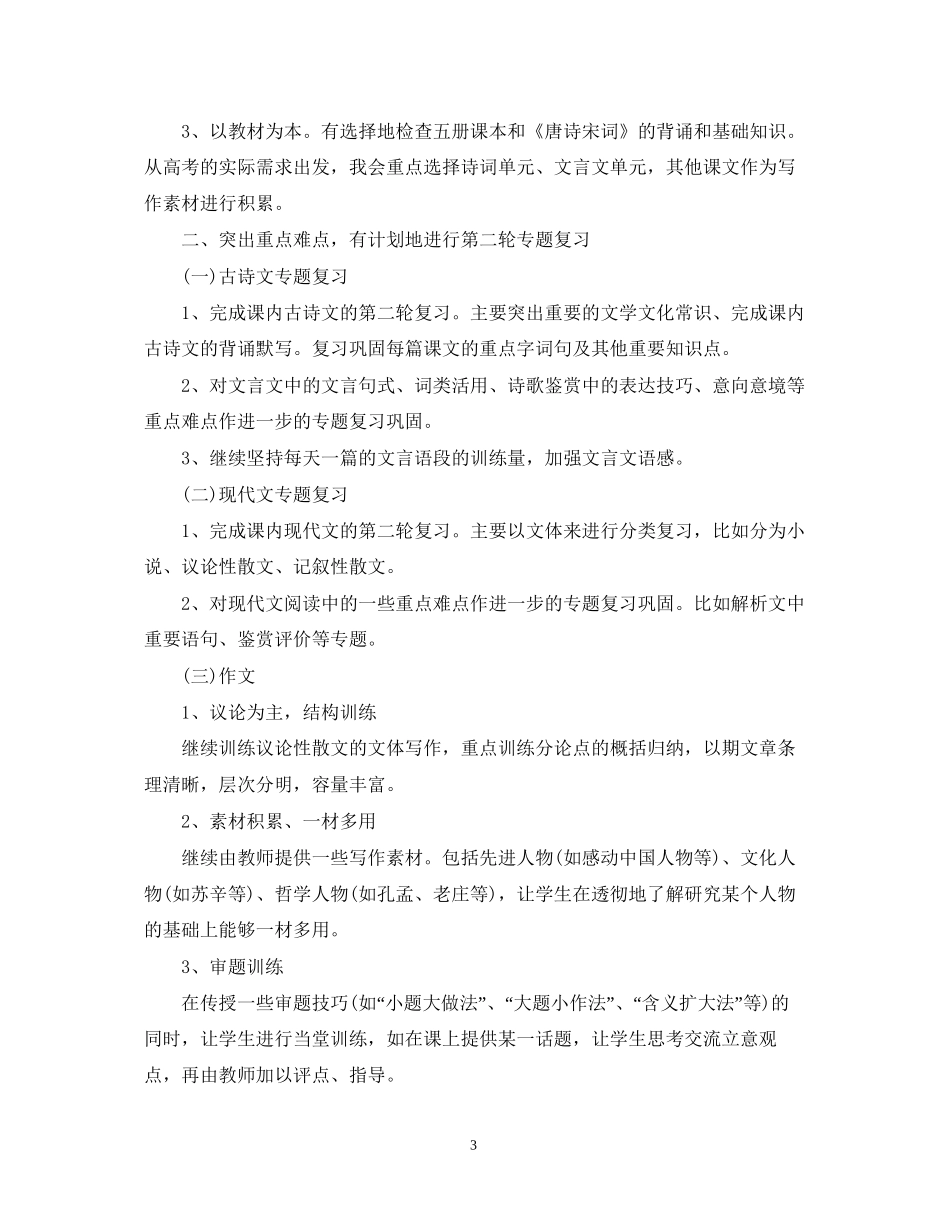 3、以教材为本。有选择地检查五册课本和《唐诗宋词》的背诵和基础知识。从高考的实际需求出发，我会重点选择诗词单元、文言文单元，其他课文作为写作素材进行积累。

二、突出重点难点，有计划地进行第二轮专题复习

(一)古诗文专题复习

1、完成课内古诗文的第二轮复习。主要突出重要的文学文化常识、完成课内古诗文的背诵默写。复习巩固每篇课文的重点字词句及其他重要知识点。

2、对文言文中的文言句式、词类活用、诗歌鉴赏中的表达技巧、意向意境等重点难点作进一步的专题复习巩固。

3、继续坚持每天一篇的文言语段的训练量，加强文言文语感。

(二)现代文专题复习

1、完成课内现代文的第二轮复习。主要以文体来进行分类复习，比如分为小说、议论性散文、记叙性散文。

2、对现代文阅读中的一些重点难点作进一步的专题复习巩固。比如解析文中重要语句、鉴赏评价等专题。

(三)作文

1、议论为主，结构训练

继续训练议论性散文的文体写作，重点训练分论点的概括归纳，以期文章条理清晰，层次分明，容量丰富。

2、素材积累、一材多用

继续由教师提供一些写作素材。包括先进人物(如感动中国人物等)、文化人物(如苏辛等)、哲学人物(如孔孟、老庄等)，让学生在透彻地了解研究某个人物的基础上能够一材多用。

3、审题训练

在传授一些审题技巧(如“小题大做法”、“大题小作法”、“含义扩大法”等)的同时，让学生进行当堂训练，如在课上提供某一话题，让学生思考交流立意观点，再由教师加以评点、指导。

3